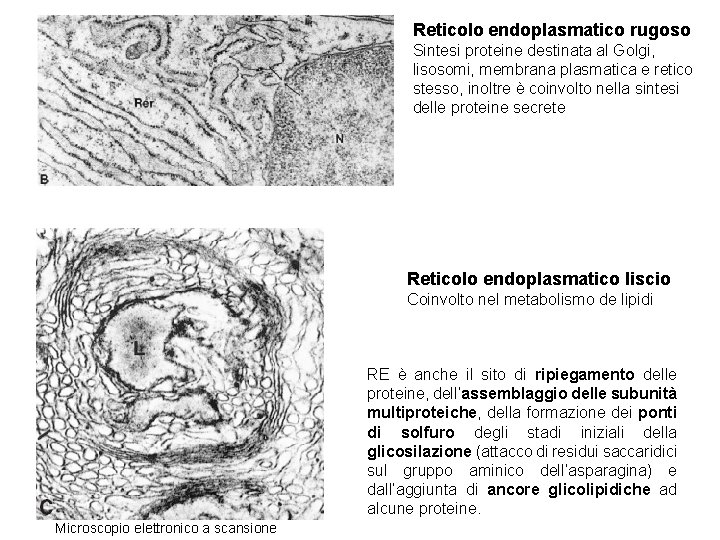 Rer

N

B

Reticolo endoplasmatico rugoso
Sintesi proteine destinata al Golgi, lisosomi, membrana plasmatica e retico stesso, inoltre è coinvolto nella sintesi delle proteine secrete

L

C

Microscopio elettronico a scansione

Reticolo endoplasmatico liscio
Coinvolto nel metabolismo de lipidi

RE è anche il sito di ripiegamento delle proteine, dell'assemblaggio delle subunità multiproteiche, della formazione dei ponti di solfuro degli stadi iniziali della glicosilazione (attacco di residui saccaridici sul gruppo aminico dell'asparagina) e dall'aggiunta di ancore glicolipidiche ad alcune proteine.